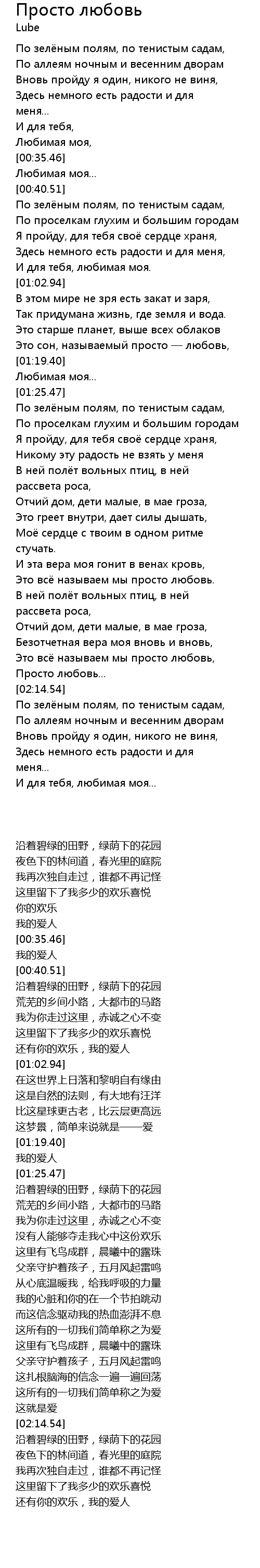 Просто любовь
Lube

По зелёным полям, по тенистым садам,
По аллеям ночным и весенним дворам
Вновь пройду я один, никого не виня,
Здесь немного есть радости и для меня...
И для тебя,
Любимая моя,
[00:35.46]
Любимая моя...
[00:40.51]
По зелёным полям, по тенистым садам,
По проселкам глухим и большим городам
Я пройду, для тебя своё сердце храня,
Здесь немного есть радости и для меня,
И для тебя, любимая моя.
[01:02.94]
В этом мире не зря есть закат и заря,
Так придумана жизнь, где земля и вода.
Это старше планет, выше всех облаков
Это сон, называемый просто — любовь,
[01:19.40]
Любимая моя...
[01:25.47]
По зелёным полям, по тенистым садам,
По проселкам глухим и большим городам
Я пройду, для тебя своё сердце храня,
Никому эту радость не взять у меня
В ней полёт вольных птиц, в ней рассвета роса,
Отчий дом, дети малые, в мае гроза,
Это греет внутри, дает силы дышать,
Моё сердце с твоим в одном ритме стучать.
И эта вера моя гонит в венах кровь,
Это всё называем мы просто любовь.
В ней полёт вольных птиц, в ней рассвета роса,
Отчий дом, дети малые, в мае гроза,
Безотчетная вера моя вновь и вновь,
Это всё называем мы просто любовь,
Просто любовь...
[02:14.54]
По зелёным полям, по тенистым садам,
По аллеям ночным и весенним дворам
Вновь пройду я один, никого не виня,
Здесь немного есть радости и для меня...
И для тебя, любимая моя...

沿着碧绿的田野，绿荫下的花园
夜色下的林间道，春光里的庭院
我再次独自走过，谁都不再记怪
这里留下了我多少的欢乐喜悦
你的欢乐
我的爱人
[00:35.46]
我的爱人
[00:40.51]
沿着碧绿的田野，绿荫下的花园
荒芜的乡间小路，大都市的马路
我为你走过这里，赤诚之心不变
这里留下了我多少的欢乐喜悦
还有你的欢乐，我的爱人
[01:02.94]
在这世界上日落和黎明自有缘由
这是自然的法则，有大地有汪洋
比这星球更古老，比云层更高远
这梦景，简单来说就是——爱
[01:19.40]
我的爱人
[01:25.47]
沿着碧绿的田野，绿荫下的花园
荒芜的乡间小路，大都市的马路
我为你走过这里，赤诚之心不变
没有人能够夺走我心中这份欢乐
这里有飞鸟成群，晨曦中的露珠
父亲守护着孩子，五月风起雷鸣
从心底温暖我，给我呼吸的力量
我的心脏和你的在一个节拍跳动
而这信念驱动我的热血澎湃不息
这所有的一切我们简单称之为爱
这里有飞鸟成群，晨曦中的露珠
父亲守护着孩子，五月风起雷鸣
这扎根脑海的信念一遍一遍回荡
这所有的一切我们简单称之为爱
这就是爱
[02:14.54]
沿着碧绿的田野，绿荫下的花园
夜色下的林间道，春光里的庭院
我再次独自走过，谁都不再记怪
这里留下了我多少的欢乐喜悦
还有你的欢乐，我的爱人